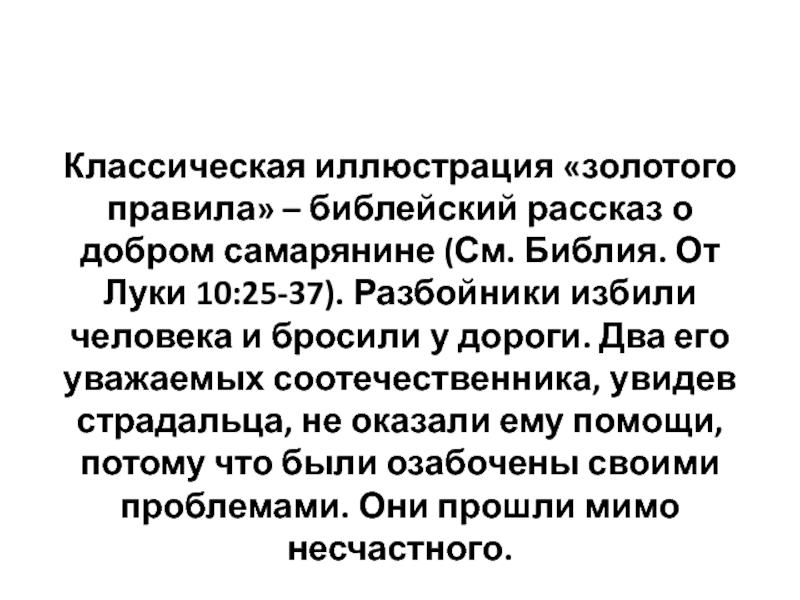 Классическая иллюстрация «золотого правила» – библейский рассказ о добром самарянине (См. Библия. От Луки 10:25-37). Разбойники избили человека и бросили у дороги. Два его уважаемых соотечественника, увидев страдальца, не оказали ему помощи, потому что были озабочены своими проблемами. Они прошли мимо несчастного.